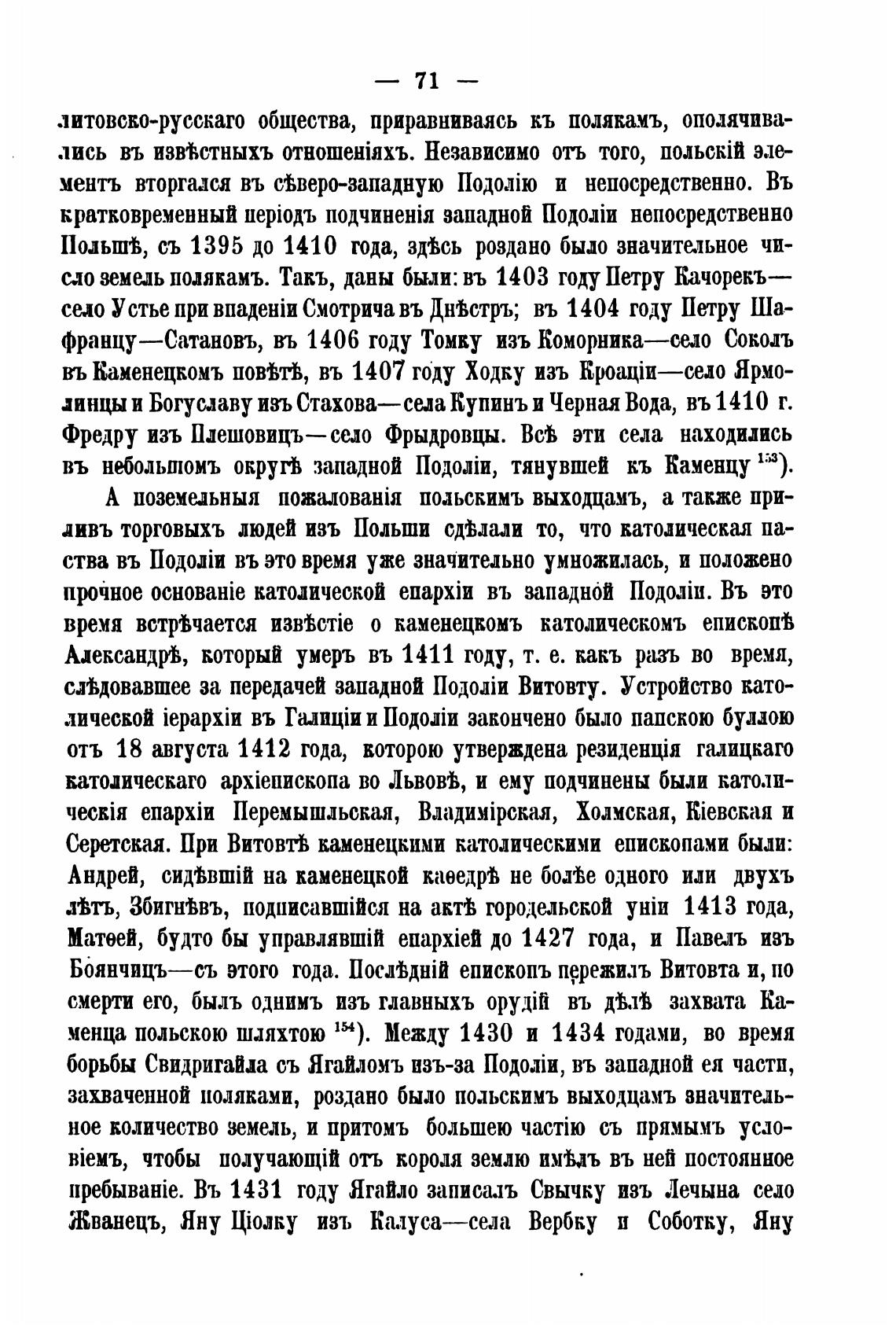 — 71 —

литовско-русскаго общества, приравниваясь къ полякамъ, ополячивались въ извѣстныхъ отношеніяхъ. Независимо отъ того, польскій элементъ вторгался въ сѣверо-западную Подолію и непосредственно. Въ кратковременный періодъ подчиненія западной Подоліи непосредственно Польшѣ, съ 1395 до 1410 года, здѣсь роздано было значительное число земель полякамъ. Такъ, даны были: въ 1403 году Петру Качорекъ—село Устье при впаденіи Смотрича въ Днѣстръ; въ 1404 году Петру Шафранцу—Сатановъ, въ 1406 году Томку изъ Коморника—село Соколъ въ Каменецкомъ повѣтѣ, въ 1407 году Ходку изъ Кроаціи—село Ярмолинцы и Богуславу изъ Стахова—села Купинъ и Черная Вода, въ 1410 г. Фредру изъ Плешовицъ—село Фрыдровцы. Всѣ эти села находились въ небольшомъ округѣ западной Подоліи, тянувшей къ Каменцу $^{153}$).

А поземельныя пожалованія польскимъ выходцамъ, а также приливъ торговыхъ людей изъ Польши сдѣлали то, что католическая паства въ Подоліи въ это время уже значительно умножилась, и положено прочное основаніе католической епархіи въ западной Подоліи. Въ это время встрѣчается извѣстіе о каменецкомъ католическомъ епископѣ Александрѣ, который умеръ въ 1411 году, т. е. какъ разъ во время, слѣдовавшее за передачей западной Подоліи Витовту. Устройство католической іерархіи въ Галиціи и Подоліи закончено было папскою буллою отъ 18 августа 1412 года, которою утверждена резиденція галицкаго католическаго архіепископа во Львовѣ, и ему подчинены были католическія епархіи Перемышльская, Владимірская, Холмская, Кіевская и Серетская. При Витовтѣ каменецкими католическими епископами были: Андрей, сидѣвшій на каменецкой каѳедрѣ не болѣе одного или двухъ лѣтъ, Збигнѣвъ, подписавшійся на актѣ городельской уніи 1413 года, Матѳей, будто бы управлявшій епархіей до 1427 года, и Павелъ изъ Боянчицъ—съ этого года. Послѣдній епископъ пережилъ Витовта и, по смерти его, былъ однимъ изъ главныхъ орудій въ дѣлѣ захвата Каменца польскою шляхтою $^{154}$). Между 1430 и 1434 годами, во время борьбы Свидригайла съ Ягайломъ изъ-за Подоліи, въ западной ея части, захваченной поляками, роздано было польскимъ выходцамъ значительное количество земель, и притомъ большею частію съ прямымъ условіемъ, чтобы получающій отъ короля землю имѣлъ въ ней постоянное пребываніе. Въ 1431 году Ягайло записалъ Свычку изъ Лечына село Жванецъ, Яну Ціолку изъ Калуса—села Вербку и Соботку, Яну